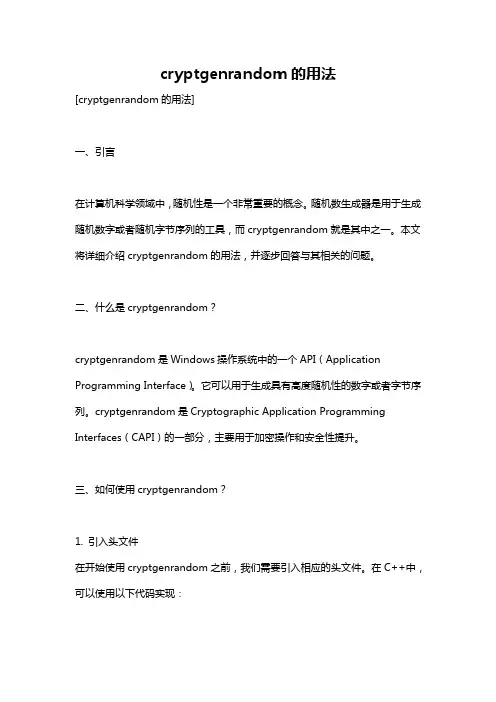 cryptgenrandom 的用法

[cryptgenrandom 的用法]

一、引言

在计算机科学领域中，随机性是一个非常重要的概念。随机数生成器是用于生成随机数字或者随机字节序列的工具，而 cryptgenrandom 就是其中之一。本文将详细介绍 cryptgenrandom 的用法，并逐步回答与其相关的问题。

二、什么是 cryptgenrandom？

cryptgenrandom 是 Windows 操作系统中的一个 API（Application Programming Interface）。它可以用于生成具有高度随机性的数字或者字节序列。cryptgenrandom 是 Cryptographic Application Programming Interfaces（CAPI）的一部分，主要用于加密操作和安全性提升。

三、如何使用 cryptgenrandom？

1. 引入头文件
在开始使用 cryptgenrandom 之前，我们需要引入相应的头文件。在 C++中，可以使用以下代码实现：